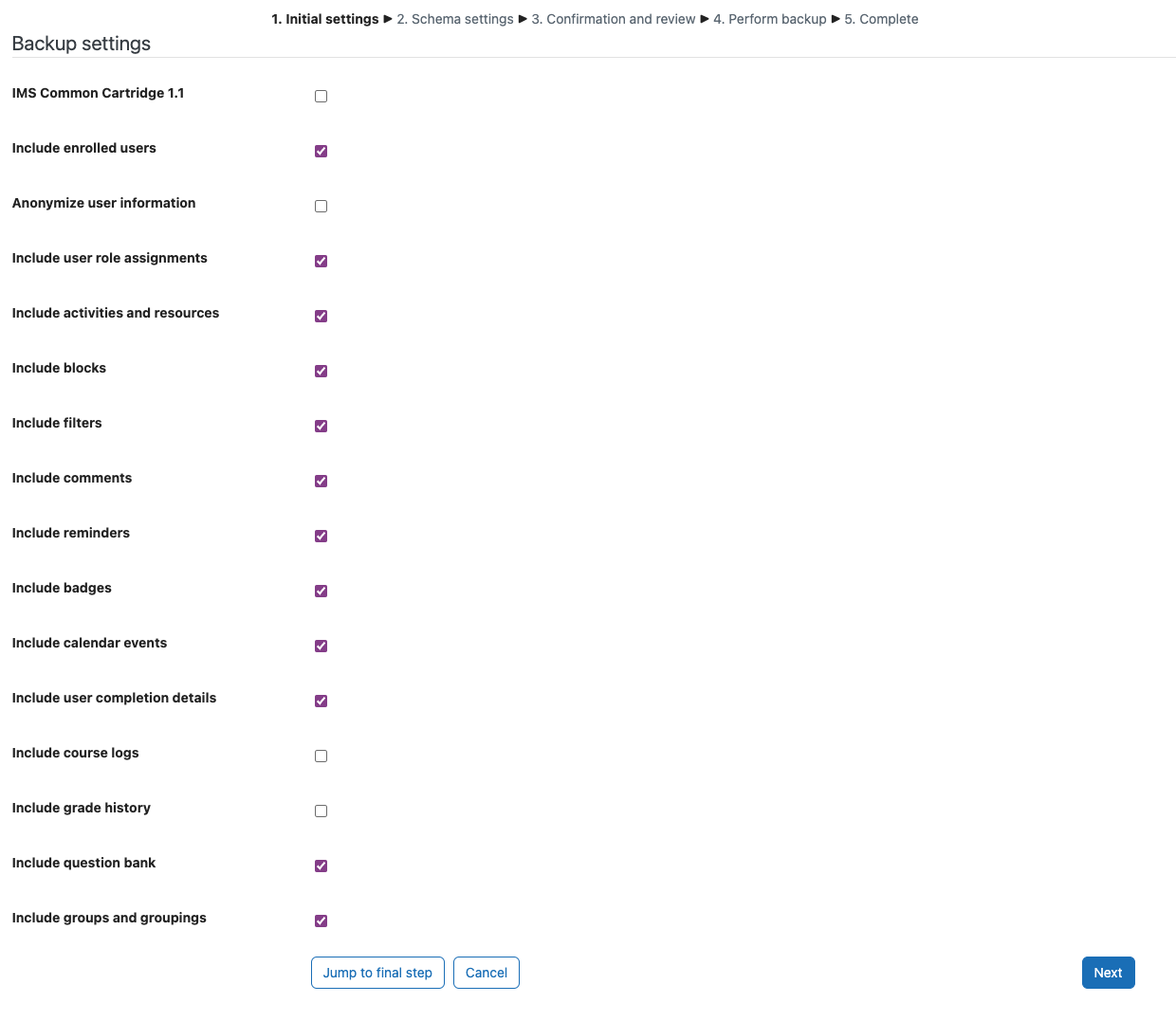 1. Initial settings ► 2. Schema settings ► 3. Confirmation and review ► 4. Perform backup ► 5. Complete

Backup settings

IMS Common Cartridge 1.1

Include enrolled users

Anonymize user information

Include user role assignments

Include activities and resources

Include blocks

Include filters

Include comments

Include reminders

Include badges

Include calendar events

Include user completion details

Include course logs

Include grade history

Include question bank

Include groups and groupings

Jump to final step

Cancel

Next